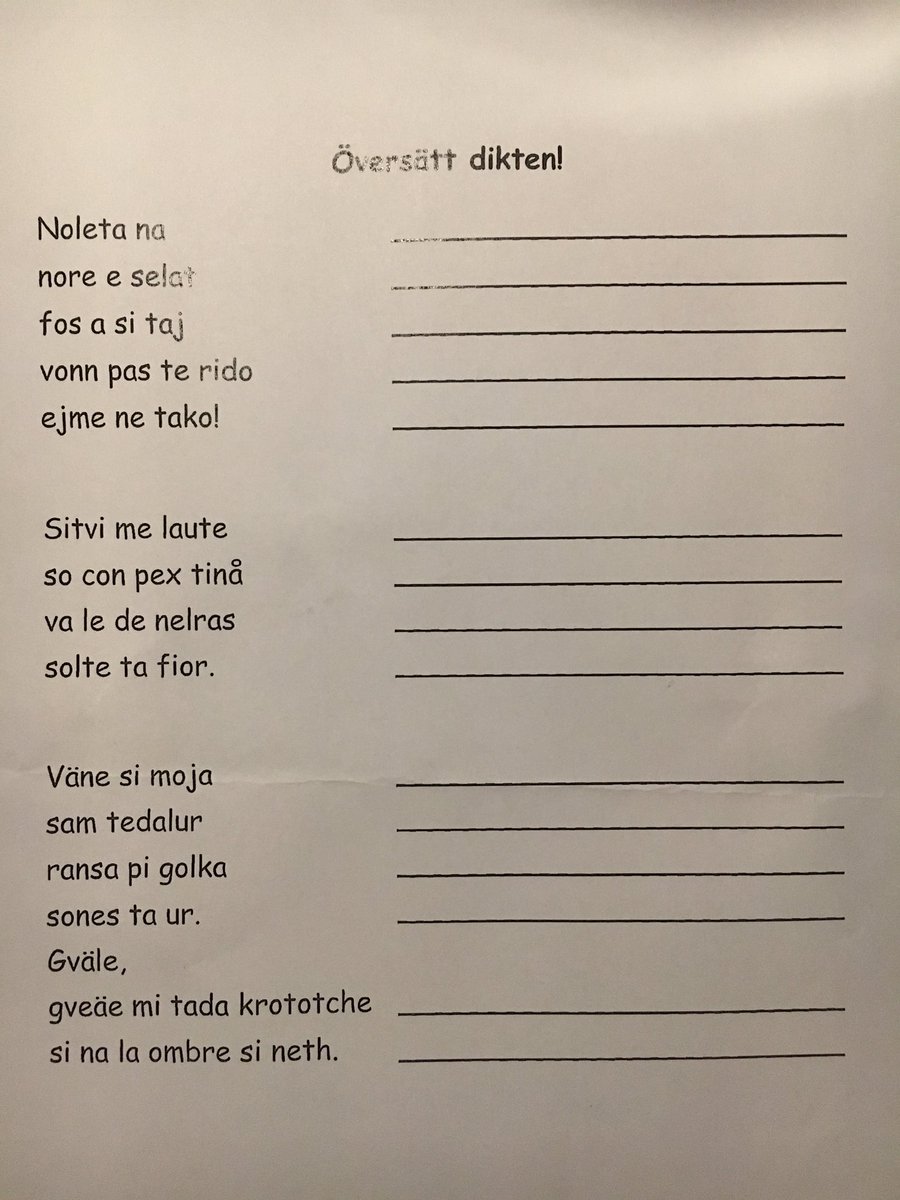 Översätt dikten!

Noleta na
nore e selat
fos a si taj
vonn pas te rido
ejme ne tako!

Sitvi me laute
so con pex tinå
va le de nelras
solte ta fior.

Väne si moja
sam tedalur
ransa pi golka
sones ta ur.
Gväle,
gveäe mi tada krototche
si na la ombre si neth.